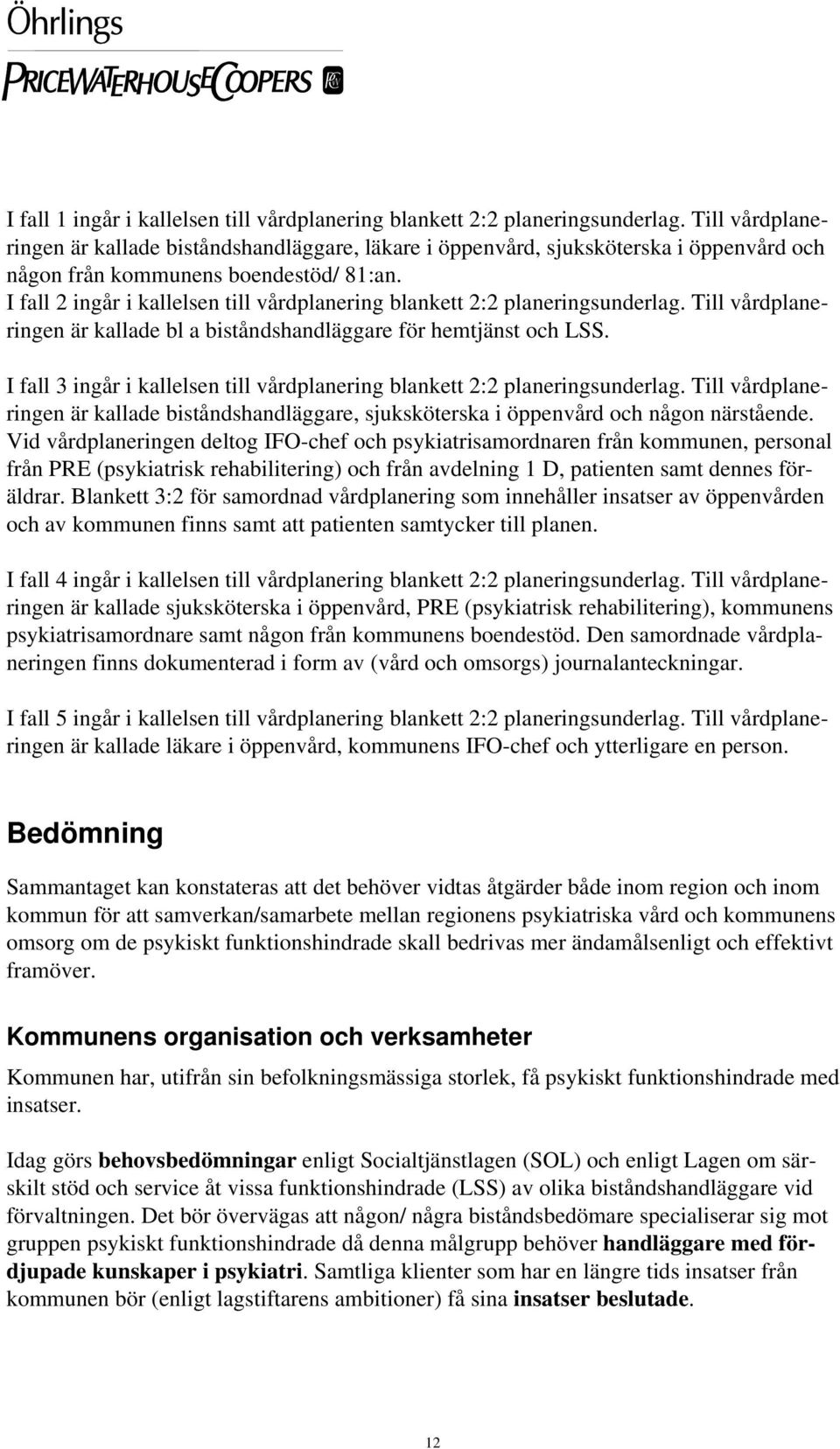 Öhrlings
PRICEWATERHOUSECOOPERS

I fall 1 ingår i kallelsen till vårdplanering blankett 2:2 planeringsunderlag. Till vårdplaneringen är kallade biståndshandläggare, läkare i öppenvård, sjuksköterska i öppenvård och någon från kommunens boendestöd/ 81:an.
I fall 2 ingår i kallelsen till vårdplanering blankett 2:2 planeringsunderlag. Till vårdplaneringen är kallade bl a biståndshandläggare för hemtjänst och LSS.

I fall 3 ingår i kallelsen till vårdplanering blankett 2:2 planeringsunderlag. Till vårdplaneringen är kallade biståndshandläggare, sjuksköterska i öppenvård och någon närstående. Vid vårdplaneringen deltog IFO-chef och psykiatrisamordnaren från kommunen, personal från PRE (psykiatrisk rehabilitering) och från avdelning 1 D, patienten samt dennes föräldrar. Blankett 3:2 för samordnad vårdplanering som innehåller insatser av öppenvården och av kommunen finns samt att patienten samtycker till planen.

I fall 4 ingår i kallelsen till vårdplanering blankett 2:2 planeringsunderlag. Till vårdplaneringen är kallade sjuksköterska i öppenvård, PRE (psykiatrisk rehabilitering), kommunens psykiatrisamordnare samt någon från kommunens boendestöd. Den samordnade vårdplaneringen finns dokumenterad i form av (vård och omsorgs) journalanteckningar.

I fall 5 ingår i kallelsen till vårdplanering blankett 2:2 planeringsunderlag. Till vårdplaneringen är kallade läkare i öppenvård, kommunens IFO-chef och ytterligare en person.

Bedömning

Sammantaget kan konstateras att det behöver vidtas åtgärder både inom region och inom kommun för att samverkan/samarbete mellan regionens psykiatriska vård och kommunens omsorg om de psykiskt funktionshindrade skall bedrivas mer ändamålsenligt och effektivt framöver.

Kommunens organisation och verksamheter

Kommunen har, utifrån sin befolkningsmässiga storlek, få psykiskt funktionshindrade med insatser.

Idag görs behovsbedömningar enligt Socialtjänstlagen (SOL) och enligt Lagen om särskilt stöd och service åt vissa funktionshindrade (LSS) av olika biståndshandläggare vid förvaltningen. Det bör övervägas att någon/ några biståndsbedömare specialiserar sig mot gruppen psykiskt funktionshindrade då denna målgrupp behöver handläggare med fördjupade kunskaper i psykiatri. Samtliga klienter som har en längre tids insatser från kommunen bör (enligt lagstiftarens ambitioner) få sina insatser beslutade.

12